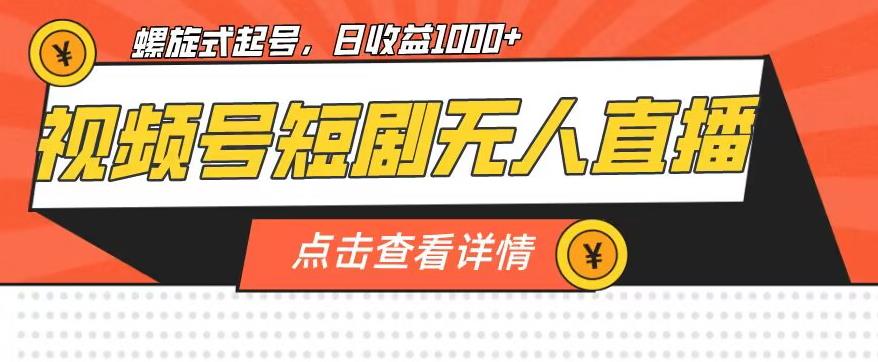 ¥

螺旋式起号，日收益1000+

视频号短剧无人直播

点击查看详情

¥